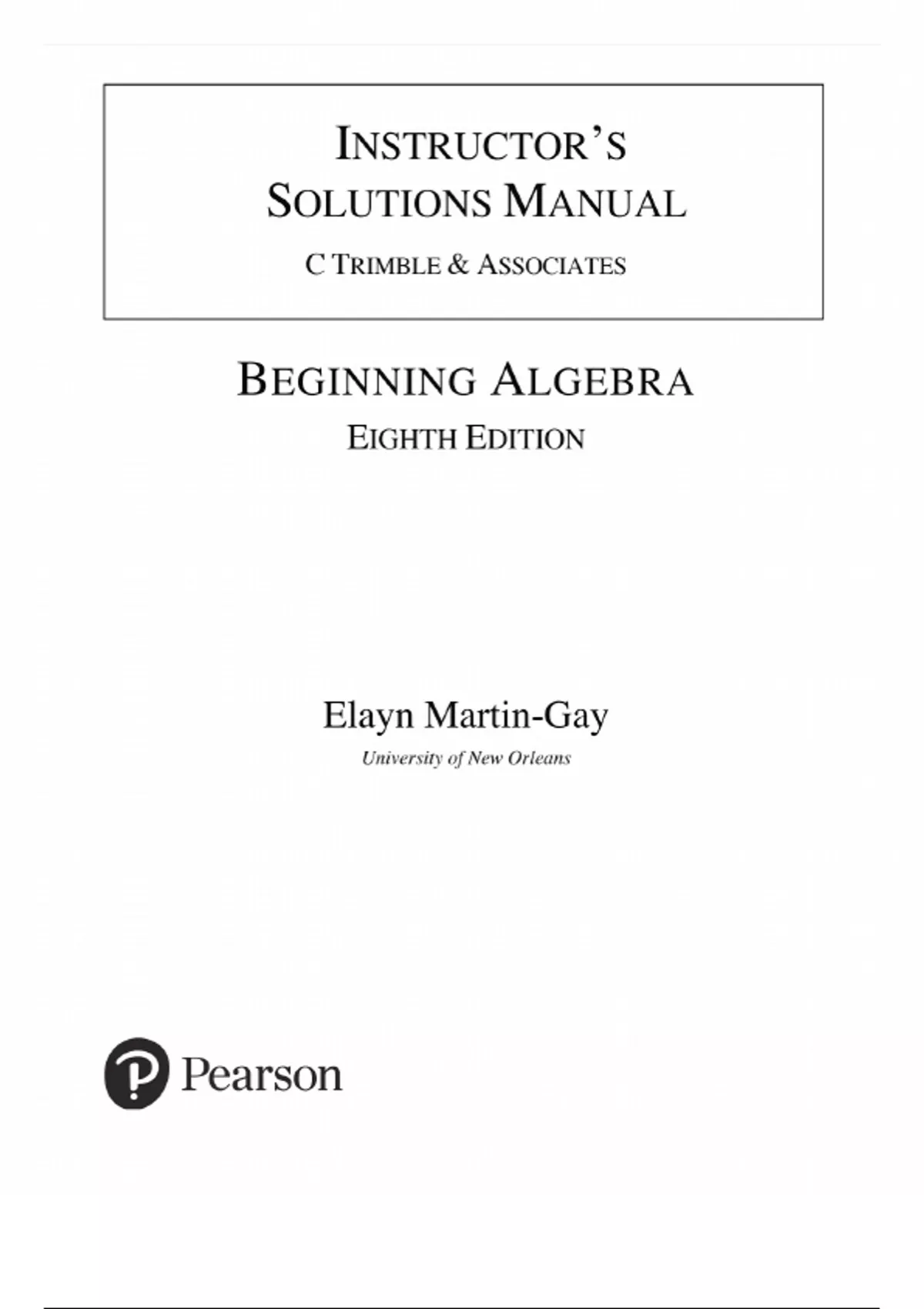 INSTRUCTOR'S
SOLUTIONS MANUAL
C TRIMBLE & ASSOCIATES

BEGINNING ALGEBRA
EIGHTH EDITION

Elayn Martin-Gay
University of New Orleans

Pearson